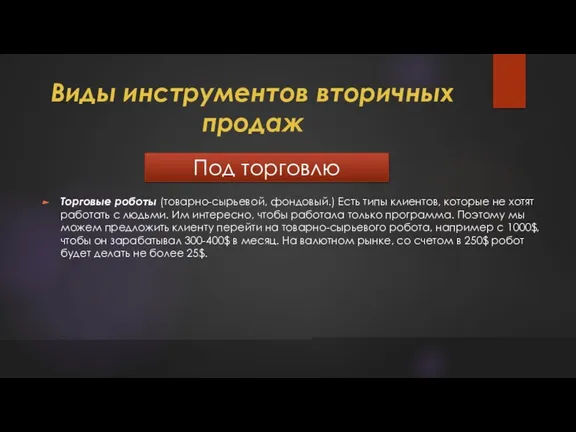 Виды инструментов вторичных продаж

Под торговлю

Торговые роботы (товарно-сырьевой, фондовый.) Есть типы клиентов, которые не хотят работать с людьми. Им интересно, чтобы работала только программа. Поэтому мы можем предложить клиенту перейти на товарно-сырьевого робота, например с 1000$, чтобы он зарабатывал 300-400$ в месяц. На валютном рынке, со счетом в 250$ робот будет делать не более 25$.